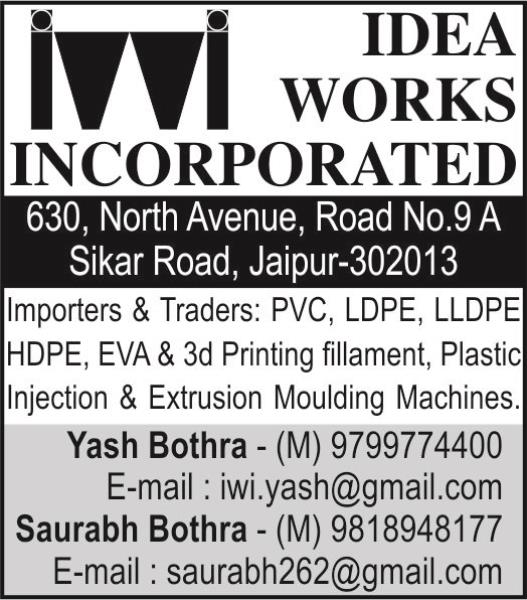 iwi

IDEA WORKS INCORPORATED

630, North Avenue, Road No.9 A
Sikar Road, Jaipur-302013

Importers & Traders: PVC, LDPE, LLDPE HDPE, EVA & 3d Printing fillament, Plastic Injection & Extrusion Moulding Machines.

Yash Bothra - (M) 9799774400
E-mail : iwi.yash@gmail.com
Saurabh Bothra - (M) 9818948177
E-mail : saurabh262@gmail.com